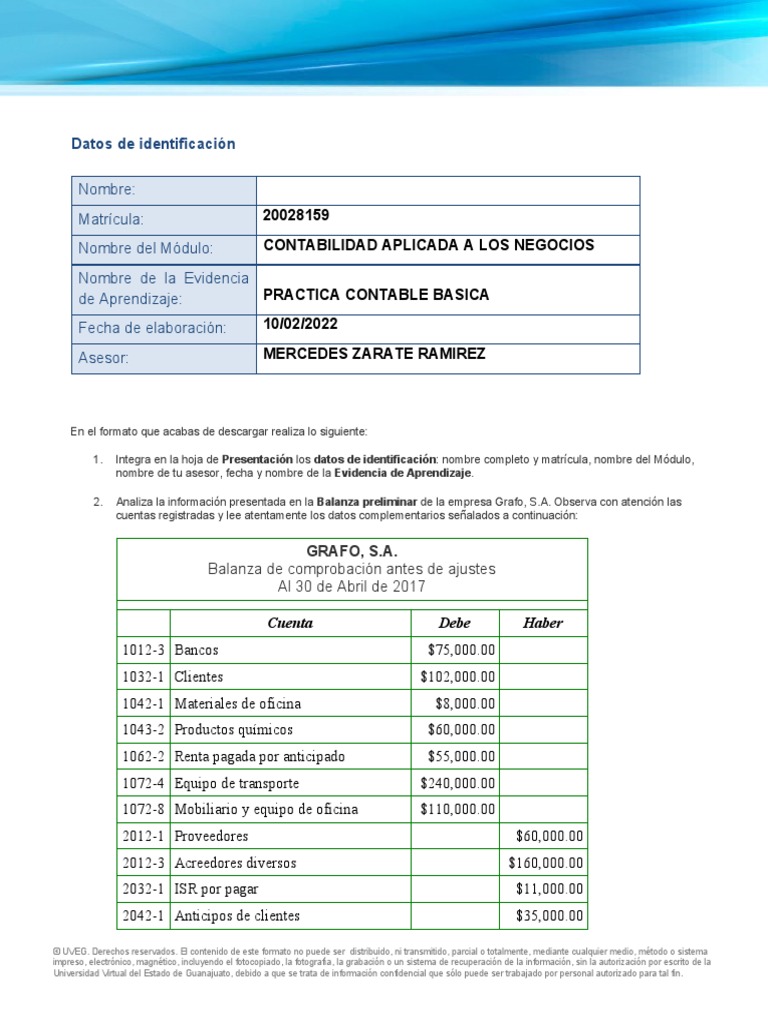 Datos de identificación

| Nombre: | |
|---|---|
| Matrícula: | 20028159 |
| Nombre del Módulo: | CONTABILIDAD APLICADA A LOS NEGOCIOS |
| Nombre de la Evidencia de Aprendizaje: | PRACTICA CONTABLE BASICA |
| Fecha de elaboración: | 10/02/2022 |
| Asesor: | MERCEDES ZARATE RAMIREZ |

En el formato que acabas de descargar realiza lo siguiente:

1. Integra en la hoja de Presentación los datos de identificación: nombre completo y matrícula, nombre del Módulo, nombre de tu asesor, fecha y nombre de la Evidencia de Aprendizaje.

2. Analiza la información presentada en la Balanza preliminar de la empresa Grafo, S.A. Observa con atención las cuentas registradas y lee atentamente los datos complementarios señalados a continuación:

GRAFO, S.A.
Balanza de comprobación antes de ajustes
Al 30 de Abril de 2017

| | Cuenta | Debe | Haber |
|---|---|---|---|
| 1012-3 | Bancos | $75,000.00 | |
| 1032-1 | Clientes | $102,000.00 | |
| 1042-1 | Materiales de oficina | $8,000.00 | |
| 1043-2 | Productos químicos | $60,000.00 | |
| 1062-2 | Renta pagada por anticipado | $55,000.00 | |
| 1072-4 | Equipo de transporte | $240,000.00 | |
| 1072-8 | Mobiliario y equipo de oficina | $110,000.00 | |
| 2012-1 | Proveedores | | $60,000.00 |
| 2012-3 | Acreedores diversos | | $160,000.00 |
| 2032-1 | ISR por pagar | | $11,000.00 |
| 2042-1 | Anticipos de clientes | | $35,000.00 |

© UVEG. Derechos reservados. El contenido de este formato no puede ser distribuido, ni transmitido, parcial o totalmente, mediante cualquier medio, método o sistema impreso, electrónico, magnético, incluyendo el fotocopiado, la fotografía, la grabación o un sistema de recuperación de la información, sin la autorización por escrito de la Universidad Virtual del Estado de Guanajuato, debido a que se trata de información confidencial que sólo puede ser trabajado por personal autorizado para tal fin.